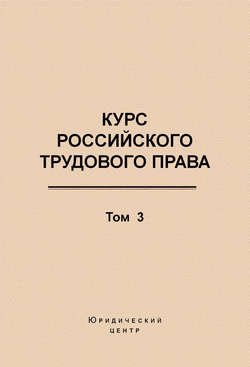 КУРС
РОССИЙСКОГО
ТРУДОВОГО ПРАВА

Том 3

Юридический
центр